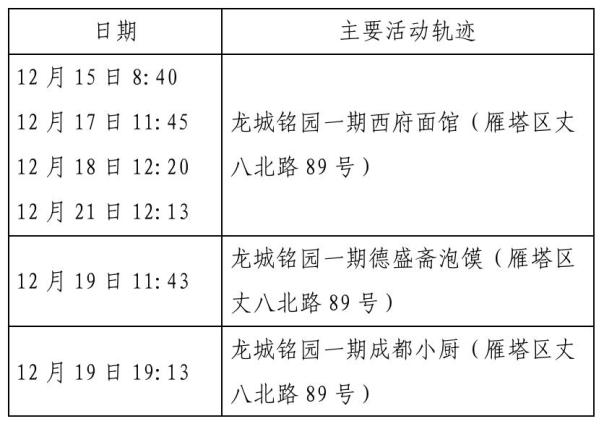 | 日期 | 主要活动轨迹 |
|---|---|
| 12月15日8:40 12月17日11:45 12月18日12:20 12月21日12:13 | 龙城铭园一期西府面馆（雁塔区丈八北路89号） |
| 12月19日11:43 | 龙城铭园一期德盛斋泡馍（雁塔区丈八北路89号） |
| 12月19日19:13 | 龙城铭园一期成都小厨（雁塔区丈八北路89号） |